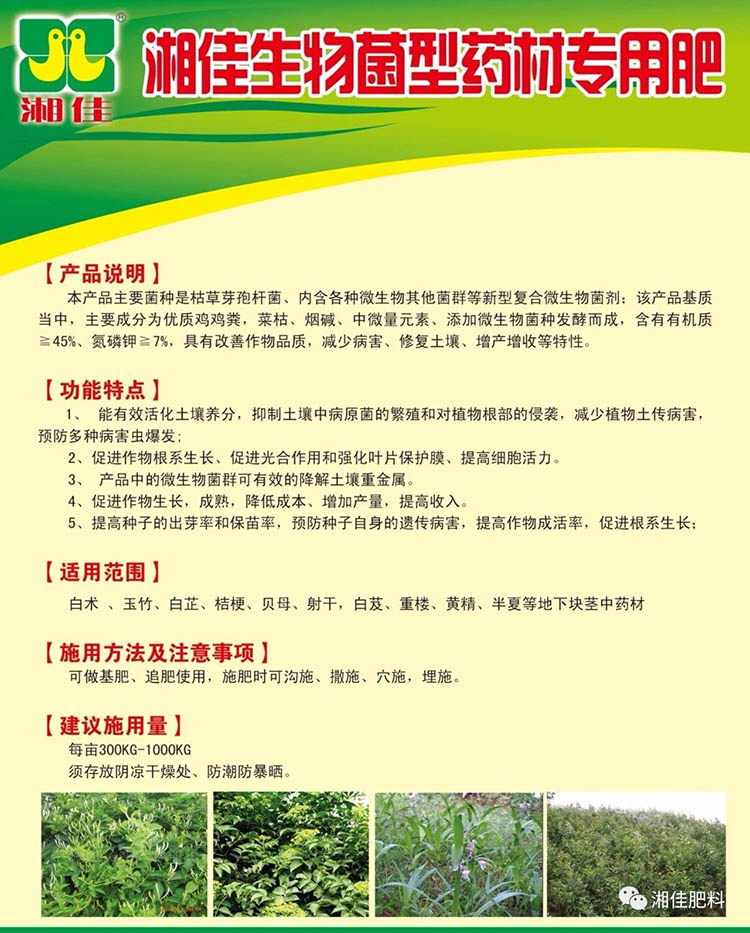 湘佳

湘佳生物菌型药材专用肥

【产品说明】
本产品主要菌种是枯草芽孢杆菌、内含各种微生物其他菌群等新型复合微生物菌剂；该产品基质当中，主要成分为优质鸡鸡粪，菜枯、烟碱、中微量元素、添加微生物菌种发酵而成，含有有机质≧45%、氮磷钾≧7%，具有改善作物品质，减少病害、修复土壤、增产增收等特性。

【功能特点】
1、 能有效活化土壤养分，抑制土壤中病原菌的繁殖和对植物根部的侵袭，减少植物土传病害，预防多种病害虫爆发；
2、促进作物根系生长、促进光合作用和强化叶片保护膜、提高细胞活力。
3、 产品中的微生物菌群可有效的降解土壤重金属。
4、促进作物生长，成熟，降低成本、增加产量，提高收入。
5、提高种子的出芽率和保苗率，预防种子自身的遗传病害，提高作物成活率，促进根系生长；

【适用范围】
白术 、玉竹、白芷、桔梗、贝母、射干，白芨、重楼、黄精、半夏等地下块茎中药材

【施用方法及注意事项】
可做基肥、追肥使用，施肥时可沟施、撒施、穴施，埋施。

【建议施用量】
每亩300KG-1000KG
须存放阴凉干燥处、防潮防暴晒。

湘佳肥料